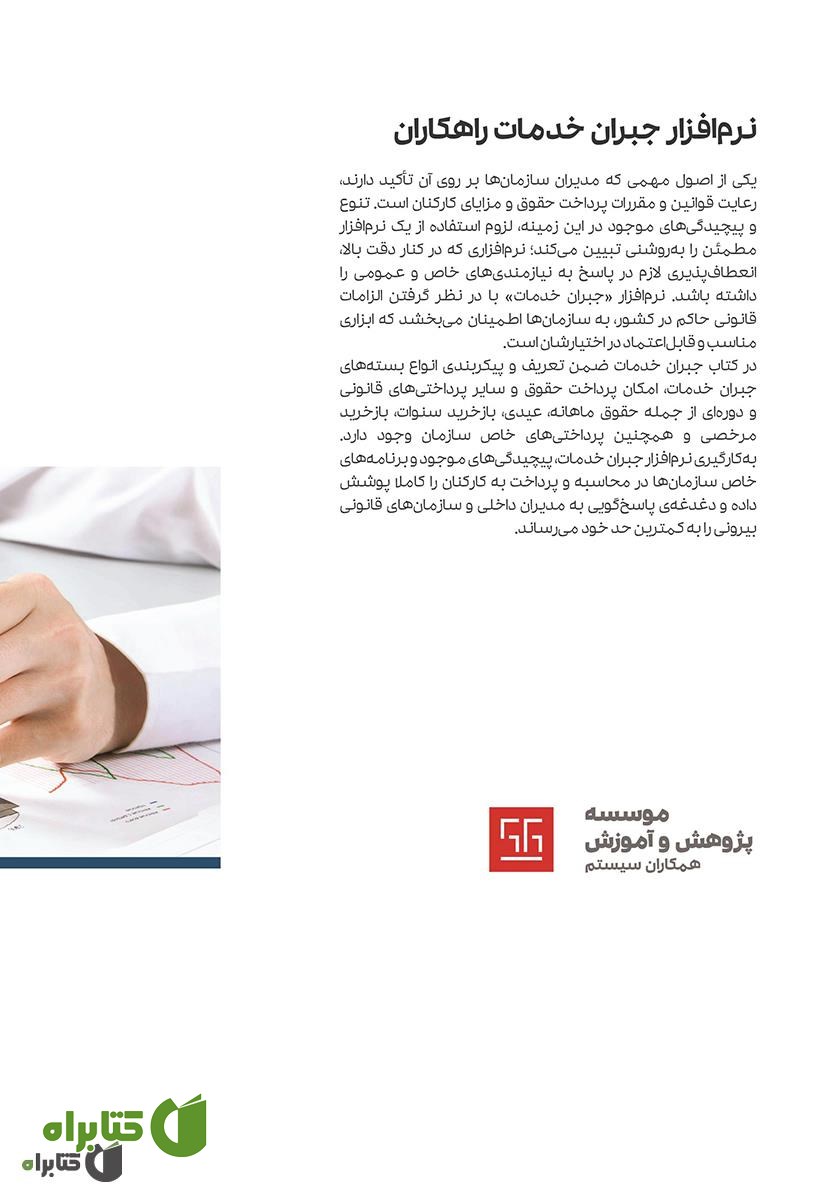 نرم‌افزار جبران خدمات راهکاران

یکی از اصول مهمی که مدیران سازمان‌ها بر روی آن تأکید دارند، رعایت قوانین و مقررات پرداخت حقوق و مزایای کارکنان است. تنوع و پیچیدگی‌های موجود در این زمینه، لزوم استفاده از یک نرم‌افزار مطمئن را به‌روشنی تبیین می‌کند؛ نرم‌افزاری که در کنار دقت بالا، انعطاف‌پذیری لازم در پاسخ به نیازمندی‌های خاص و عمومی را داشته باشد. نرم‌افزار «جبران خدمات» با در نظر گرفتن الزامات قانونی حاکم در کشور، به سازمان‌ها اطمینان می‌بخشد که ابزاری مناسب و قابل‌اعتماد در اختیارشان است.
در کتاب جبران خدمات ضمن تعریف و پیکربندی انواع بسته‌های جبران خدمات، امکان پرداخت حقوق و سایر پرداختی‌های قانونی و دوره‌ای از جمله حقوق ماهانه، عیدی، بازخرید سنوات، بازخرید مرخصی و همچنین پرداختی‌های خاص سازمان وجود دارد. به‌کارگیری نرم‌افزار جبران خدمات، پیچیدگی‌های موجود و برنامه‌های خاص سازمان‌ها در محاسبه و پرداخت به کارکنان را کاملا پوشش داده و دغدغه‌ی پاسخ‌گویی به مدیران داخلی و سازمان‌های قانونی بیرونی را به کمترین حد خود می‌رساند.

موسسه
پژوهش و آموزش
همکاران سیستم

کتابراه
کتابراه